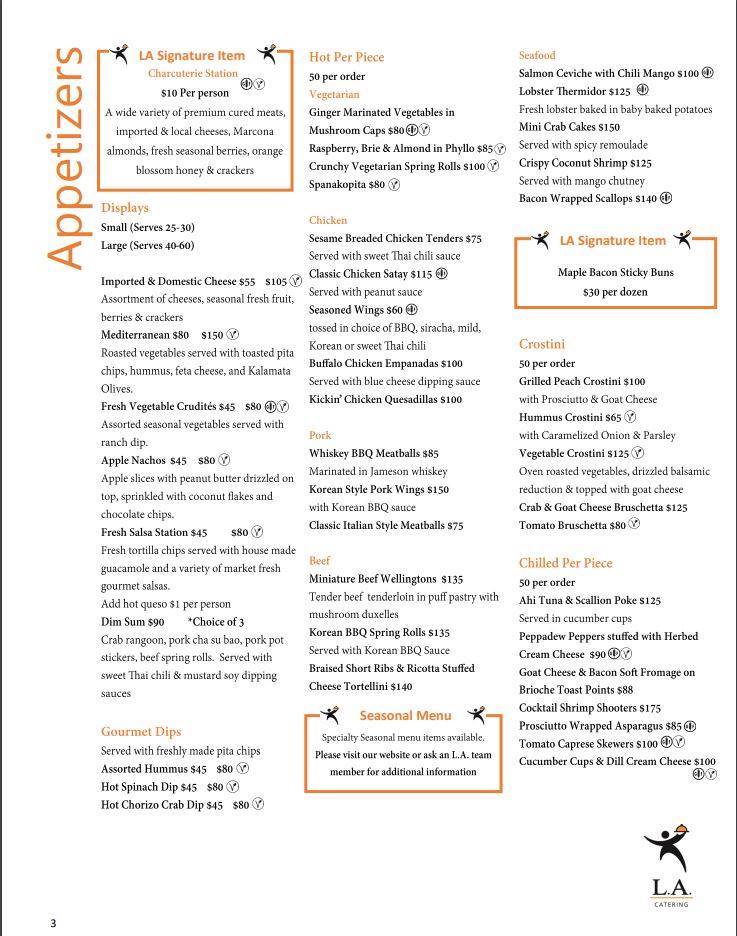 Appetizers

LA Signature Item
Charcuterie Station
$10 Per person
A wide variety of premium cured meats, imported & local cheeses, Marcona almonds, fresh seasonal berries, orange blossom honey & crackers

Displays
Small (Serves 25-30)
Large (Serves 40-60)

Imported & Domestic Cheese $55 $105
Assortment of cheeses, seasonal fresh fruit, berries & crackers
Mediterranean $80 $150
Roasted vegetables served with toasted pita chips, hummus, feta cheese, and Kalamata Olives.
Fresh Vegetable Crudités $45 $80
Assorted seasonal vegetables served with ranch dip.
Apple Nachos $45 $80
Apple slices with peanut butter drizzled on top, sprinkled with coconut flakes and chocolate chips.
Fresh Salsa Station $45 $80
Fresh tortilla chips served with house made guacamole and a variety of market fresh gourmet salsas.
Add hot queso $1 per person
Dim Sum $90 *Choice of 3
Crab rangoon, pork cha su bao, pork pot stickers, beef spring rolls. Served with sweet Thai chili & mustard soy dipping sauces

Gourmet Dips
Served with freshly made pita chips
Assorted Hummus $45 $80
Hot Spinach Dip $45 $80
Hot Chorizo Crab Dip $45 $80

Hot Per Piece
50 per order
Vegetarian
Ginger Marinated Vegetables in Mushroom Caps $80
Raspberry, Brie & Almond in Phyllo $85
Crunchy Vegetarian Spring Rolls $100
Spanakopita $80

Chicken
Sesame Breaded Chicken Tenders $75
Served with sweet Thai chili sauce
Classic Chicken Satay $115
Served with peanut sauce
Seasoned Wings $60
tossed in choice of BBQ, siracha, mild, Korean or sweet Thai chili
Buffalo Chicken Empanadas $100
Served with blue cheese dipping sauce
Kickin' Chicken Quesadillas $100

Pork
Whiskey BBQ Meatballs $85
Marinated in Jameson whiskey
Korean Style Pork Wings $150
with Korean BBQ sauce
Classic Italian Style Meatballs $75

Beef
Miniature Beef Wellingtons $135
Tender beef tenderloin in puff pastry with mushroom duxelles
Korean BBQ Spring Rolls $135
Served with Korean BBQ Sauce
Braised Short Ribs & Ricotta Stuffed Cheese Tortellini $140

Seasonal Menu
Specialty Seasonal menu items available. Please visit our website or ask an L.A. team member for additional information

Seafood
Salmon Ceviche with Chili Mango $100
Lobster Thermidor $125
Fresh lobster baked in baby baked potatoes
Mini Crab Cakes $150
Served with spicy remoulade
Crispy Coconut Shrimp $125
Served with mango chutney
Bacon Wrapped Scallops $140

LA Signature Item
Maple Bacon Sticky Buns
$30 per dozen

Crostini
50 per order
Grilled Peach Crostini $100
with Prosciutto & Goat Cheese
Hummus Crostini $65
with Caramelized Onion & Parsley
Vegetable Crostini $125
Oven roasted vegetables, drizzled balsamic reduction & topped with goat cheese
Crab & Goat Cheese Bruschetta $125
Tomato Bruschetta $80

Chilled Per Piece
50 per order
Ahi Tuna & Scallion Poke $125
Served in cucumber cups
Peppadew Peppers stuffed with Herbed Cream Cheese $90
Goat Cheese & Bacon Soft Fromage on Brioche Toast Points $88
Cocktail Shrimp Shooters $175
Prosciutto Wrapped Asparagus $85
Tomato Caprese Skewers $100
Cucumber Cups & Dill Cream Cheese $100

L.A.
CATERING

3